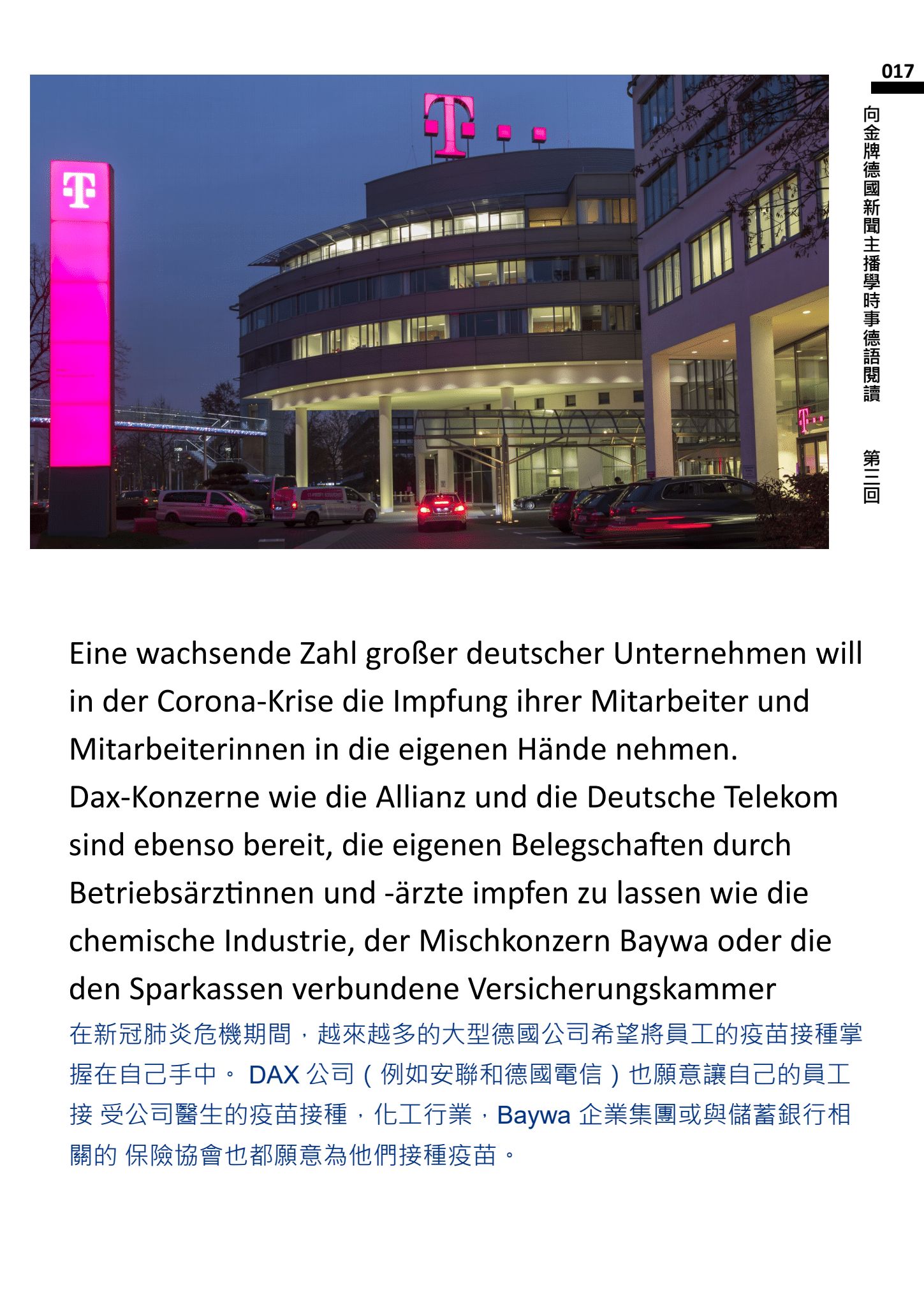 017

向金牌德國新聞主播學時事德語閱讀 第三回

Eine wachsende Zahl großer deutscher Unternehmen will in der Corona-Krise die Impfung ihrer Mitarbeiter und Mitarbeiterinnen in die eigenen Hände nehmen. Dax-Konzerne wie die Allianz und die Deutsche Telekom sind ebenso bereit, die eigenen Belegschaften durch Betriebsärztinnen und -ärzte impfen zu lassen wie die chemische Industrie, der Mischkonzern Baywa oder die den Sparkassen verbundene Versicherungskammer

在新冠肺炎危機期間，越來越多的大型德國公司希望將員工的疫苗接種掌握在自己手中。DAX公司（例如安聯和德國電信）也願意讓自己的員工接受公司醫生的疫苗接種，化工行業，Baywa企業集團或與儲蓄銀行相關的保險協會也都願意為他們接種疫苗。